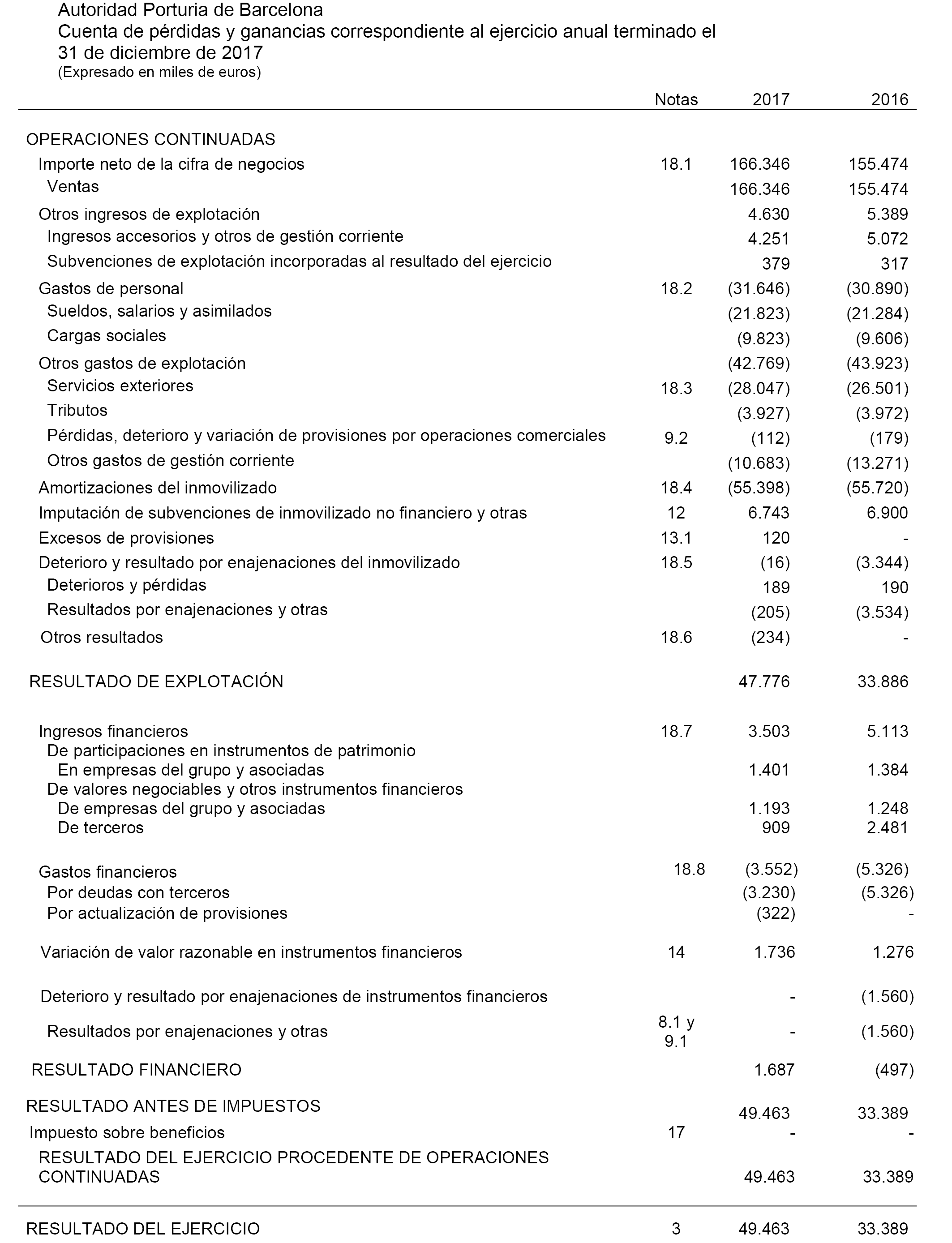 Autoridad Porturia de Barcelona
Cuenta de pérdidas y ganancias correspondiente al ejercicio anual terminado el 31 de diciembre de 2017
(Expresado en miles de euros)

| | Notas | 2017 | 2016 |
|---|---|---|---|
| OPERACIONES CONTINUADAS | | | |
| Importe neto de la cifra de negocios | 18.1 | 166.346 | 155.474 |
| Ventas | | 166.346 | 155.474 |
| Otros ingresos de explotación | | 4.630 | 5.389 |
| Ingresos accesorios y otros de gestión corriente | | 4.251 | 5.072 |
| Subvenciones de explotación incorporadas al resultado del ejercicio | | 379 | 317 |
| Gastos de personal | 18.2 | (31.646) | (30.890) |
| Sueldos, salarios y asimilados | | (21.823) | (21.284) |
| Cargas sociales | | (9.823) | (9.606) |
| Otros gastos de explotación | | (42.769) | (43.923) |
| Servicios exteriores | 18.3 | (28.047) | (26.501) |
| Tributos | | (3.927) | (3.972) |
| Pérdidas, deterioro y variación de provisiones por operaciones comerciales | 9.2 | (112) | (179) |
| Otros gastos de gestión corriente | | (10.683) | (13.271) |
| Amortizaciones del inmovilizado | 18.4 | (55.398) | (55.720) |
| Imputación de subvenciones de inmovilizado no financiero y otras | 12 | 6.743 | 6.900 |
| Excesos de provisiones | 13.1 | 120 | - |
| Deterioro y resultado por enajenaciones del inmovilizado | 18.5 | (16) | (3.344) |
| Deterioros y pérdidas | | 189 | 190 |
| Resultados por enajenaciones y otras | | (205) | (3.534) |
| Otros resultados | 18.6 | (234) | - |
| RESULTADO DE EXPLOTACIÓN | | 47.776 | 33.886 |
| Ingresos financieros | 18.7 | 3.503 | 5.113 |
| De participaciones en instrumentos de patrimonio | | | |
| En empresas del grupo y asociadas | | 1.401 | 1.384 |
| De valores negociables y otros instrumentos financieros | | | |
| De empresas del grupo y asociadas | | 1.193 | 1.248 |
| De terceros | | 909 | 2.481 |
| Gastos financieros | 18.8 | (3.552) | (5.326) |
| Por deudas con terceros | | (3.230) | (5.326) |
| Por actualización de provisiones | | (322) | - |
| Variación de valor razonable en instrumentos financieros | 14 | 1.736 | 1.276 |
| Deterioro y resultado por enajenaciones de instrumentos financieros | | - | (1.560) |
| Resultados por enajenaciones y otras | 8.1 y 9.1 | - | (1.560) |
| RESULTADO FINANCIERO | | 1.687 | (497) |
| RESULTADO ANTES DE IMPUESTOS | | 49.463 | 33.389 |
| Impuesto sobre beneficios | 17 | - | - |
| RESULTADO DEL EJERCICIO PROCEDENTE DE OPERACIONES CONTINUADAS | | 49.463 | 33.389 |
| RESULTADO DEL EJERCICIO | 3 | 49.463 | 33.389 |